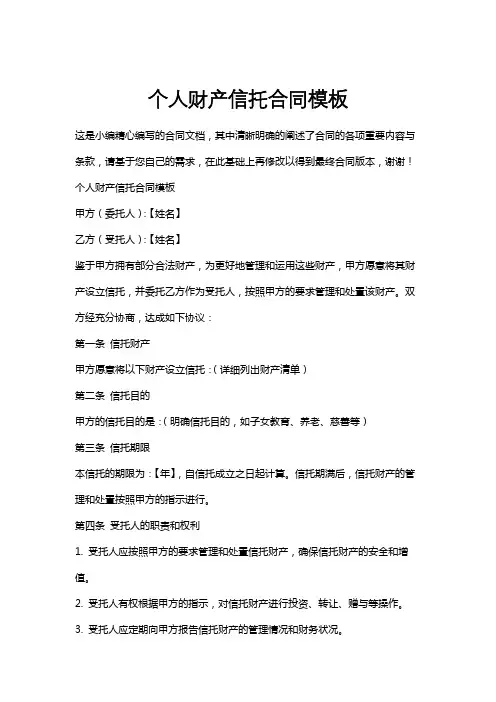 个人财产信托合同模板

这是小编精心编写的合同文档，其中清晰明确的阐述了合同的各项重要内容与条款，请基于您自己的需求，在此基础上再修改以得到最终合同版本，谢谢！

个人财产信托合同模板

甲方（委托人）：【姓名】

乙方（受托人）：【姓名】

鉴于甲方拥有部分合法财产，为更好地管理和运用这些财产，甲方愿意将其财产设立信托，并委托乙方作为受托人，按照甲方的要求管理和处置该财产。双方经充分协商，达成如下协议：

第一条 信托财产

甲方愿意将以下财产设立信托：（详细列出财产清单）

第二条 信托目的

甲方的信托目的是：（明确信托目的，如子女教育、养老、慈善等）

第三条 信托期限

本信托的期限为：【年】，自信托成立之日起计算。信托期满后，信托财产的管理和处置按照甲方的指示进行。

第四条 受托人的职责和权利

1. 受托人应按照甲方的要求管理和处置信托财产，确保信托财产的安全和增值。

2. 受托人有权根据甲方的指示，对信托财产进行投资、转让、赠与等操作。

3. 受托人应定期向甲方报告信托财产的管理情况和财务状况。